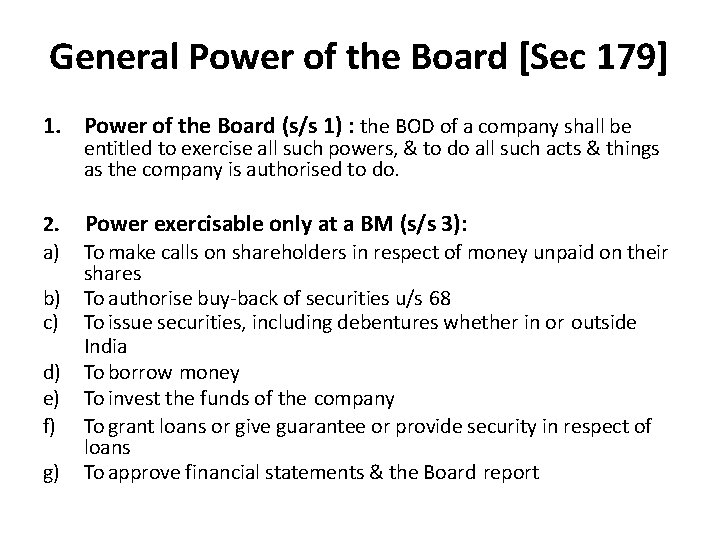 General Power of the Board [Sec 179]

1. Power of the Board (s/s 1) : the BOD of a company shall be entitled to exercise all such powers, & to do all such acts & things as the company is authorised to do.

2. Power exercisable only at a BM (s/s 3):
a) To make calls on shareholders in respect of money unpaid on their shares
b) To authorise buy-back of securities u/s 68
c) To issue securities, including debentures whether in or outside India
d) To borrow money
e) To invest the funds of the company
f) To grant loans or give guarantee or provide security in respect of loans
g) To approve financial statements & the Board report